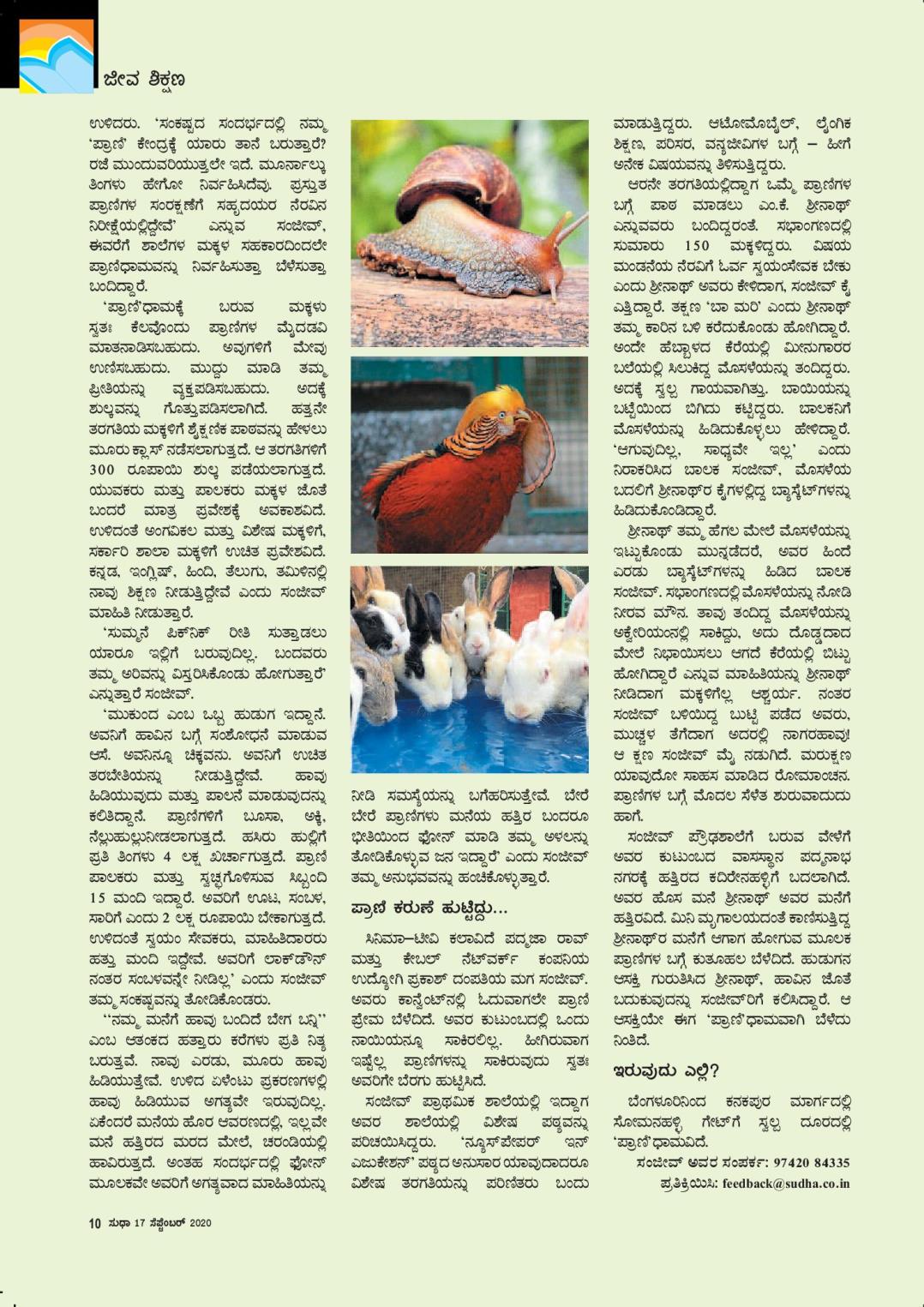 ಜೀವ ಶಿಕ್ಷಣ

ಉಳಿದರು. 'ಸಂಕಷ್ಟದ ಸಂದರ್ಭದಲ್ಲಿ ನಮ್ಮ 'ಪ್ರಾಣಿ' ಕೇಂದ್ರಕ್ಕೆ ಯಾರು ತಾನೆ ಬರುತ್ತಾರೆ? ರಜೆ ಮುಂದುವರಿಯುತ್ತಲೇ ಇದೆ. ಮೂರ್ನಾಲ್ಕು ತಿಂಗಳು ಹೇಗೋ ನಿರ್ವಹಿಸಿದೆವು. ಪ್ರಸ್ತುತ ಪ್ರಾಣಿಗಳ ಸಂರಕ್ಷಣೆಗೆ ಸಹೃದಯರ ನೆರವಿನ ನಿರೀಕ್ಷೆಯಲ್ಲಿದ್ದೇವೆ' ಎನ್ನುವ ಸಂಜೀವ್, ಈವರೆಗೆ ಶಾಲೆಗಳ ಮಕ್ಕಳ ಸಹಕಾರದಿಂದಲೇ ಪ್ರಾಣಿಧಾಮವನ್ನು ನಿರ್ವಹಿಸುತ್ತಾ ಬೆಳೆಸುತ್ತಾ ಬಂದಿದ್ದಾರೆ.

'ಪ್ರಾಣಿ'ಧಾಮಕ್ಕೆ ಬರುವ ಮಕ್ಕಳು ಸ್ವತಃ ಕೆಲವೊಂದು ಪ್ರಾಣಿಗಳ ಮೈದಡವಿ ಮಾತನಾಡಿಸಬಹುದು. ಅವುಗಳಿಗೆ ಮೇವು ಉಣಿಸಬಹುದು. ಮುದ್ದು ಮಾಡಿ ತಮ್ಮ ಪ್ರೀತಿಯನ್ನು ವ್ಯಕ್ತಪಡಿಸಬಹುದು. ಅದಕ್ಕೆ ಶುಲ್ಕವನ್ನು ಗೊತ್ತುಪಡಿಸಲಾಗಿದೆ. ಹತ್ತನೇ ತರಗತಿಯ ಮಕ್ಕಳಿಗೆ ಶೈಕ್ಷಣಿಕ ಪಾಠವನ್ನು ಹೇಳಲು ಮೂರು ಕ್ಲಾಸ್ ನಡೆಸಲಾಗುತ್ತದೆ. ಆ ತರಗತಿಗಳಿಗೆ 300 ರೂಪಾಯಿ ಶುಲ್ಕ ಪಡೆಯಲಾಗುತ್ತದೆ. ಯುವಕರು ಮತ್ತು ಪಾಲಕರು ಮಕ್ಕಳ ಜೊತೆ ಬಂದರೆ ಮಾತ್ರ ಪ್ರವೇಶಕ್ಕೆ ಅವಕಾಶವಿದೆ. ಉಳಿದಂತೆ ಅಂಗವಿಕಲ ಮತ್ತು ವಿಶೇಷ ಮಕ್ಕಳಿಗೆ, ಸರ್ಕಾರಿ ಶಾಲಾ ಮಕ್ಕಳಿಗೆ ಉಚಿತ ಪ್ರವೇಶವಿದೆ. ಕನ್ನಡ, ಇಂಗ್ಲಿಷ್, ಹಿಂದಿ, ತೆಲುಗು, ತಮಿಳಿನಲ್ಲಿ ನಾವು ಶಿಕ್ಷಣ ನೀಡುತ್ತಿದ್ದೇವೆ ಎಂದು ಸಂಜೀವ್ ಮಾಹಿತಿ ನೀಡುತ್ತಾರೆ.

'ಸುಮ್ಮನೆ ಪಿಕ್‌ನಿಕ್ ರೀತಿ ಸುತ್ತಾಡಲು ಯಾರೂ ಇಲ್ಲಿಗೆ ಬರುವುದಿಲ್ಲ. ಬಂದವರು ತಮ್ಮ ಅರಿವನ್ನು ವಿಸ್ತರಿಸಿಕೊಂಡು ಹೋಗುತ್ತಾರೆ' ಎನ್ನುತ್ತಾರೆ ಸಂಜೀವ್.

'ಮುಕುಂದ ಎಂಬ ಒಬ್ಬ ಹುಡುಗ ಇದ್ದಾನೆ. ಅವನಿಗೆ ಹಾವಿನ ಬಗ್ಗೆ ಸಂಶೋಧನೆ ಮಾಡುವ ಆಸೆ. ಅವನಿನ್ನೂ ಚಿಕ್ಕವನು. ಅವನಿಗೆ ಉಚಿತ ತರಬೇತಿಯನ್ನು ನೀಡುತ್ತಿದ್ದೇವೆ. ಹಾವು ಹಿಡಿಯುವುದು ಮತ್ತು ಪಾಲನೆ ಮಾಡುವುದನ್ನು ಕಲಿತಿದ್ದಾನೆ. ಪ್ರಾಣಿಗಳಿಗೆ ಬೂಸಾ, ಅಕ್ಕಿ, ನೆಲ್ಲುಹುಲ್ಲುನೀಡಲಾಗುತ್ತದೆ. ಹಸಿರು ಹುಲ್ಲಿಗೆ ಪ್ರತಿ ತಿಂಗಳು 4 ಲಕ್ಷ ಖರ್ಚಾಗುತ್ತದೆ. ಪ್ರಾಣಿ ಪಾಲಕರು ಮತ್ತು ಸ್ವಚ್ಛಗೊಳಿಸುವ ಸಿಬ್ಬಂದಿ 15 ಮಂದಿ ಇದ್ದಾರೆ. ಅವರಿಗೆ ಊಟ, ಸಂಬಳ, ಸಾರಿಗೆ ಎಂದು 2 ಲಕ್ಷ ರೂಪಾಯಿ ಬೇಕಾಗುತ್ತದೆ. ಉಳಿದಂತೆ ಸ್ವಯಂ ಸೇವಕರು, ಮಾಹಿತಿದಾರರು ಹತ್ತು ಮಂದಿ ಇದ್ದೇವೆ. ಅವರಿಗೆ ಲಾಕ್‌ಡೌನ್ ನಂತರ ಸಂಬಳವನ್ನೇ ನೀಡಿಲ್ಲ' ಎಂದು ಸಂಜೀವ್ ತಮ್ಮ ಸಂಕಷ್ಟವನ್ನು ತೋಡಿಕೊಂಡರು.

''ನಮ್ಮ ಮನೆಗೆ ಹಾವು ಬಂದಿದೆ ಬೇಗ ಬನ್ನಿ'' ಎಂಬ ಆತಂಕದ ಹತ್ತಾರು ಕರೆಗಳು ಪ್ರತಿ ನಿತ್ಯ ಬರುತ್ತವೆ. ನಾವು ಎರಡು, ಮೂರು ಹಾವು ಹಿಡಿಯುತ್ತೇವೆ. ಉಳಿದ ಏಳೆಂಟು ಪ್ರಕರಣಗಳಲ್ಲಿ ಹಾವು ಹಿಡಿಯುವ ಅಗತ್ಯವೇ ಇರುವುದಿಲ್ಲ. ಏಕೆಂದರೆ ಮನೆಯ ಹೊರ ಆವರಣದಲ್ಲಿ, ಇಲ್ಲವೇ ಮನೆ ಹತ್ತಿರದ ಮರದ ಮೇಲೆ, ಚರಂಡಿಯಲ್ಲಿ ಹಾವಿರುತ್ತದೆ. ಅಂತಹ ಸಂದರ್ಭದಲ್ಲಿ ಫೋನ್ ಮೂಲಕವೇ ಅವರಿಗೆ ಅಗತ್ಯವಾದ ಮಾಹಿತಿಯನ್ನು ನೀಡಿ ಸಮಸ್ಯೆಯನ್ನು ಬಗೆಹರಿಸುತ್ತೇವೆ. ಬೇರೆ ಬೇರೆ ಪ್ರಾಣಿಗಳು ಮನೆಯ ಹತ್ತಿರ ಬಂದರೂ ಭೀತಿಯಿಂದ ಫೋನ್ ಮಾಡಿ ತಮ್ಮ ಅಳಲನ್ನು ತೋಡಿಕೊಳ್ಳುವ ಜನ ಇದ್ದಾರೆ' ಎಂದು ಸಂಜೀವ್ ತಮ್ಮ ಅನುಭವವನ್ನು ಹಂಚಿಕೊಳ್ಳುತ್ತಾರೆ.

ಪ್ರಾಣಿ ಕರುಣೆ ಹುಟ್ಟಿದ್ದು...

ಸಿನಿಮಾ–ಟೀವಿ ಕಲಾವಿದೆ ಪದ್ಮಜಾ ರಾವ್ ಮತ್ತು ಕೇಬಲ್ ನೆಟ್‌ವರ್ಕ್ ಕಂಪನಿಯ ಉದ್ಯೋಗಿ ಪ್ರಕಾಶ್ ದಂಪತಿಯ ಮಗ ಸಂಜೀವ್. ಅವರು ಕಾನ್ವೆಂಟ್‌ನಲ್ಲಿ ಓದುವಾಗಲೇ ಪ್ರಾಣಿ ಪ್ರೇಮ ಬೆಳೆದಿದೆ. ಅವರ ಕುಟುಂಬದಲ್ಲಿ ಒಂದು ನಾಯಿಯನ್ನೂ ಸಾಕಿರಲಿಲ್ಲ. ಹೀಗಿರುವಾಗ ಇಷ್ಟೆಲ್ಲ ಪ್ರಾಣಿಗಳನ್ನು ಸಾಕಿರುವುದು ಸ್ವತಃ ಅವರಿಗೇ ಬೆರಗು ಹುಟ್ಟಿಸಿದೆ.

ಸಂಜೀವ್ ಪ್ರಾಥಮಿಕ ಶಾಲೆಯಲ್ಲಿ ಇದ್ದಾಗ ಅವರ ಶಾಲೆಯಲ್ಲಿ ವಿಶೇಷ ಪಠ್ಯವನ್ನು ಪರಿಚಯಿಸಿದ್ದರು. 'ನ್ಯೂಸ್‌ಪೇಪರ್ ಇನ್ ಎಜುಕೇಶನ್' ಪಠ್ಯದ ಅನುಸಾರ ಯಾವುದಾದರೂ ವಿಶೇಷ ತರಗತಿಯನ್ನು ಪರಿಣಿತರು ಬಂದು ಮಾಡುತ್ತಿದ್ದರು. ಆಟೋಮೊಬೈಲ್, ಲೈಂಗಿಕ ಶಿಕ್ಷಣ, ಪರಿಸರ, ವನ್ಯಜೀವಿಗಳ ಬಗ್ಗೆ – ಹೀಗೆ ಅನೇಕ ವಿಷಯವನ್ನು ತಿಳಿಸುತ್ತಿದ್ದರು.

ಆರನೇ ತರಗತಿಯಲ್ಲಿದ್ದಾಗ ಒಮ್ಮೆ ಪ್ರಾಣಿಗಳ ಬಗ್ಗೆ ಪಾಠ ಮಾಡಲು ಎಂ.ಕೆ. ಶ್ರೀನಾಥ್ ಎನ್ನುವವರು ಬಂದಿದ್ದರಂತೆ. ಸಭಾಂಗಣದಲ್ಲಿ ಸುಮಾರು 150 ಮಕ್ಕಳಿದ್ದರು. ವಿಷಯ ಮಂಡನೆಯ ನೆರವಿಗೆ ಓರ್ವ ಸ್ವಯಂಸೇವಕ ಬೇಕು ಎಂದು ಶ್ರೀನಾಥ್ ಅವರು ಕೇಳಿದಾಗ, ಸಂಜೀವ್ ಕೈ ಎತ್ತಿದ್ದಾರೆ. ತಕ್ಷಣ 'ಬಾ ಮರಿ' ಎಂದು ಶ್ರೀನಾಥ್ ತಮ್ಮ ಕಾರಿನ ಬಳಿ ಕರೆದುಕೊಂಡು ಹೋಗಿದ್ದಾರೆ. ಅಂದೇ ಹೆಬ್ಬಾಳದ ಕೆರೆಯಲ್ಲಿ ಮೀನುಗಾರರ ಬಲೆಯಲ್ಲಿ ಸಿಲುಕಿದ್ದ ಮೊಸಳೆಯನ್ನು ತಂದಿದ್ದರು. ಅದಕ್ಕೆ ಸ್ವಲ್ಪ ಗಾಯವಾಗಿತ್ತು. ಬಾಯಿಯನ್ನು ಬಟ್ಟೆಯಿಂದ ಬಿಗಿದು ಕಟ್ಟಿದ್ದರು. ಬಾಲಕನಿಗೆ ಮೊಸಳೆಯನ್ನು ಹಿಡಿದುಕೊಳ್ಳಲು ಹೇಳಿದ್ದಾರೆ. 'ಆಗುವುದಿಲ್ಲ, ಸಾಧ್ಯವೇ ಇಲ್ಲ' ಎಂದು ನಿರಾಕರಿಸಿದ ಬಾಲಕ ಸಂಜೀವ್, ಮೊಸಳೆಯ ಬದಲಿಗೆ ಶ್ರೀನಾಥ್‌ರ ಕೈಗಳಲ್ಲಿದ್ದ ಬ್ಯಾಸ್ಕೆಟ್‌ಗಳನ್ನು ಹಿಡಿದುಕೊಂಡಿದ್ದಾರೆ.

ಶ್ರೀನಾಥ್ ತಮ್ಮ ಹೆಗಲ ಮೇಲೆ ಮೊಸಳೆಯನ್ನು ಇಟ್ಟುಕೊಂಡು ಮುನ್ನಡೆದರೆ, ಅವರ ಹಿಂದೆ ಎರಡು ಬ್ಯಾಸ್ಕೆಟ್‌ಗಳನ್ನು ಹಿಡಿದ ಬಾಲಕ ಸಂಜೀವ್. ಸಭಾಂಗಣದಲ್ಲಿ ಮೊಸಳೆಯನ್ನು ನೋಡಿ ನೀರವ ಮೌನ. ತಾವು ತಂದಿದ್ದ ಮೊಸಳೆಯನ್ನು ಅಕ್ವೇರಿಯಂನಲ್ಲಿ ಸಾಕಿದ್ದು, ಅದು ದೊಡ್ಡದಾದ ಮೇಲೆ ನಿಭಾಯಿಸಲು ಆಗದೆ ಕೆರೆಯಲ್ಲಿ ಬಿಟ್ಟು ಹೋಗಿದ್ದಾರೆ ಎನ್ನುವ ಮಾಹಿತಿಯನ್ನು ಶ್ರೀನಾಥ್ ನೀಡಿದಾಗ ಮಕ್ಕಳಿಗೆಲ್ಲ ಆಶ್ಚರ್ಯ. ನಂತರ ಸಂಜೀವ್ ಬಳಿಯಿದ್ದ ಬುಟ್ಟಿ ಪಡೆದ ಅವರು, ಮುಚ್ಚಳ ತೆಗೆದಾಗ ಅದರಲ್ಲಿ ನಾಗರಹಾವು! ಆ ಕ್ಷಣ ಸಂಜೀವ್ ಮೈ ನಡುಗಿದೆ. ಮರುಕ್ಷಣ ಯಾವುದೋ ಸಾಹಸ ಮಾಡಿದ ರೋಮಾಂಚನ. ಪ್ರಾಣಿಗಳ ಬಗ್ಗೆ ಮೊದಲ ಸೆಳೆತ ಶುರುವಾದುದು ಹಾಗೆ.

ಸಂಜೀವ್ ಪ್ರೌಢಶಾಲೆಗೆ ಬರುವ ವೇಳೆಗೆ ಅವರ ಕುಟುಂಬದ ವಾಸಸ್ಥಾನ ಪದ್ಮನಾಭ ನಗರಕ್ಕೆ ಹತ್ತಿರದ ಕದಿರೇನಹಳ್ಳಿಗೆ ಬದಲಾಗಿದೆ. ಅವರ ಹೊಸ ಮನೆ ಶ್ರೀನಾಥ್ ಅವರ ಮನೆಗೆ ಹತ್ತಿರವಿದೆ. ಮಿನಿ ಮೃಗಾಲಯದಂತೆ ಕಾಣಿಸುತ್ತಿದ್ದ ಶ್ರೀನಾಥ್‌ರ ಮನೆಗೆ ಆಗಾಗ ಹೋಗುವ ಮೂಲಕ ಪ್ರಾಣಿಗಳ ಬಗ್ಗೆ ಕುತೂಹಲ ಬೆಳೆದಿದೆ. ಹುಡುಗನ ಆಸಕ್ತಿ ಗುರುತಿಸಿದ ಶ್ರೀನಾಥ್, ಹಾವಿನ ಜೊತೆ ಬದುಕುವುದನ್ನು ಸಂಜೀವ್‌ರಿಗೆ ಕಲಿಸಿದ್ದಾರೆ. ಆ ಆಸಕ್ತಿಯೇ ಈಗ 'ಪ್ರಾಣಿ'ಧಾಮವಾಗಿ ಬೆಳೆದು ನಿಂತಿದೆ.

ಇರುವುದು ಎಲ್ಲಿ?

ಬೆಂಗಳೂರಿನಿಂದ ಕನಕಪುರ ಮಾರ್ಗದಲ್ಲಿ ಸೋಮನಹಳ್ಳಿ ಗೇಟ್‌ಗೆ ಸ್ವಲ್ಪ ದೂರದಲ್ಲಿ 'ಪ್ರಾಣಿ'ಧಾಮವಿದೆ.

ಸಂಜೀವ್ ಅವರ ಸಂಪರ್ಕ: 97420 84335

ಪ್ರತಿಕ್ರಿಯಿಸಿ: feedback@sudha.co.in

10 ಸುಧಾ 17 ಸೆಪ್ಟೆಂಬರ್ 2020